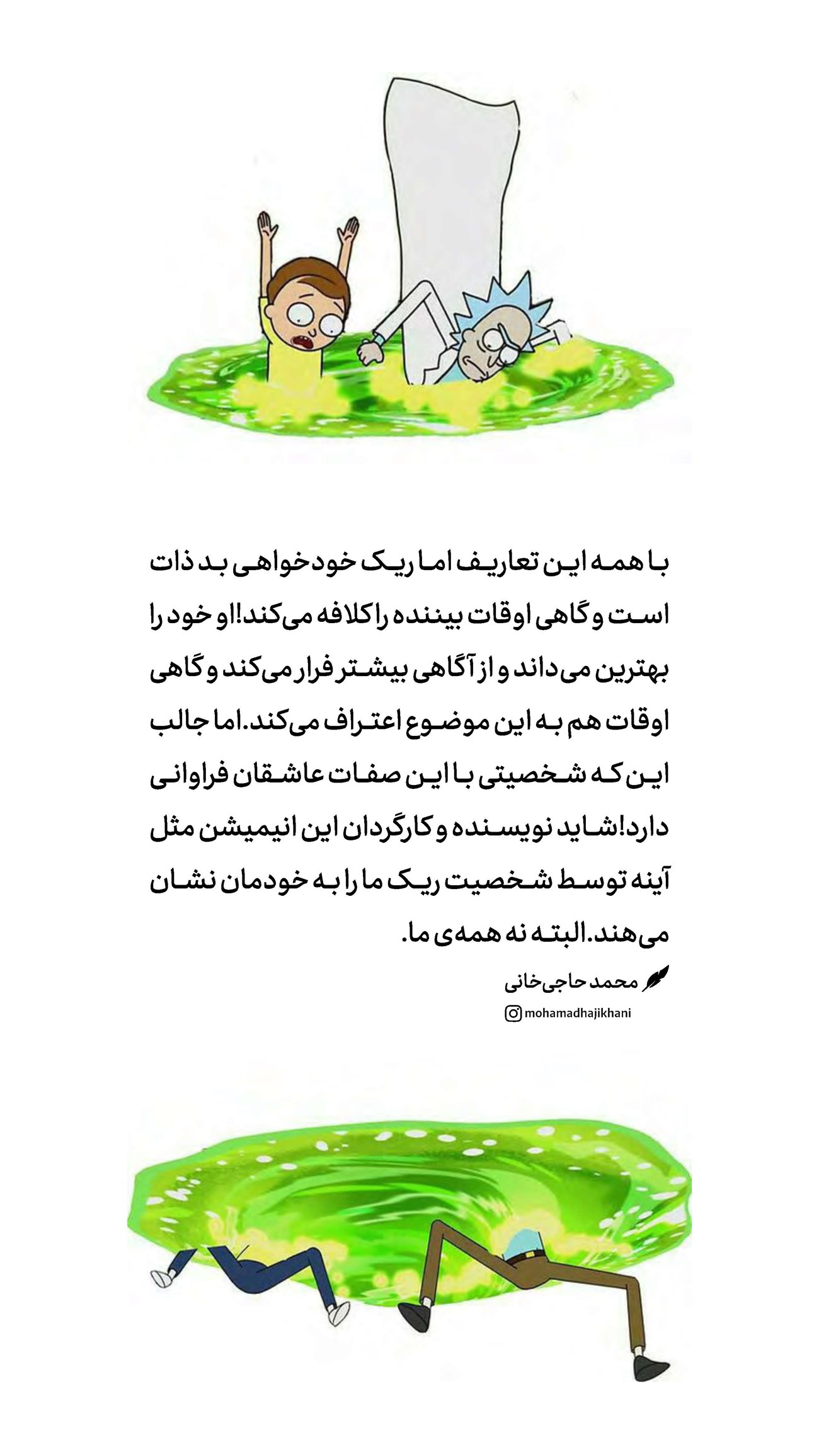 با همه این تعاریف اما ریک خودخواهی بد ذات است و گاهی اوقات بیننده را کلافه می‌کند!او خود را بهترین می‌داند و از آگاهی بیشتر فرار می‌کند و گاهی اوقات هم به این موضوع اعتراف می‌کند.اما جالب این که شخصیتی با این صفات عاشقان فراوانی دارد!شاید نویسنده و کارگردان این انیمیشن مثل آینه توسط شخصیت ریک ما را به خودمان نشان می‌هند.البته نه همه‌ی ما.

محمد حاجی‌خانی
mohamadhajikhani